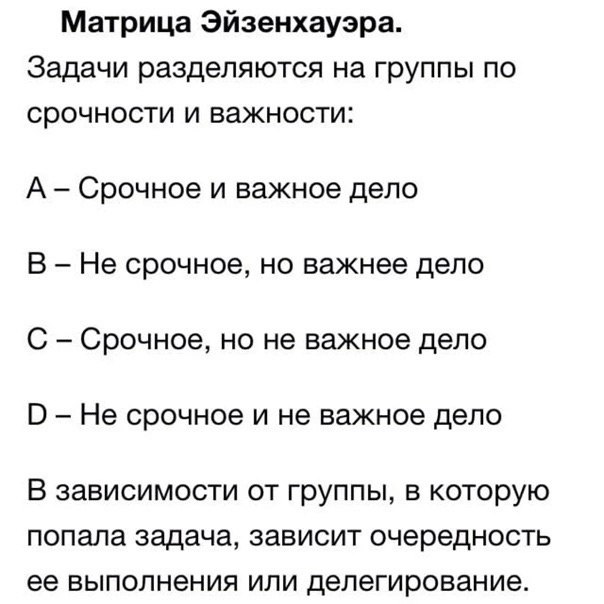 Матрица Эйзенхауэра.

Задачи разделяются на группы по срочности и важности:

A – Срочное и важное дело

B – Не срочное, но важнее дело

C – Срочное, но не важное дело

D – Не срочное и не важное дело

В зависимости от группы, в которую попала задача, зависит очередность ее выполнения или делегирование.